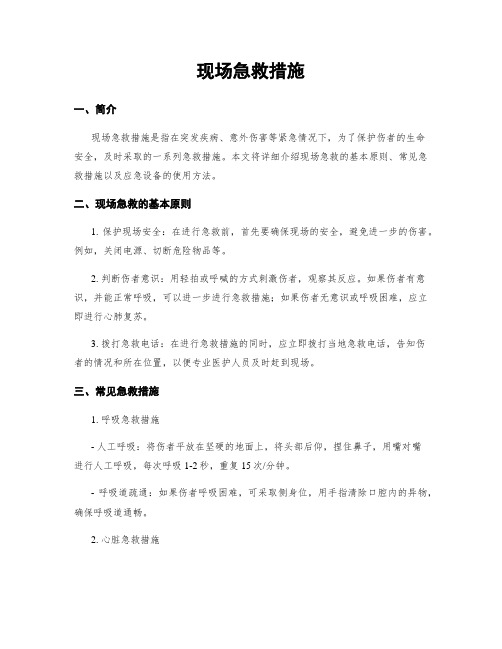 现场急救措施

一、简介

现场急救措施是指在突发疾病、意外伤害等紧急情况下，为了保护伤者的生命安全，及时采取的一系列急救措施。本文将详细介绍现场急救的基本原则、常见急救措施以及应急设备的使用方法。

二、现场急救的基本原则

1. 保护现场安全：在进行急救前，首先要确保现场的安全，避免进一步的伤害。例如，关闭电源、切断危险物品等。

2. 判断伤者意识：用轻拍或呼喊的方式刺激伤者，观察其反应。如果伤者有意识，并能正常呼吸，可以进一步进行急救措施；如果伤者无意识或呼吸困难，应立即进行心肺复苏。

3. 拨打急救电话：在进行急救措施的同时，应立即拨打当地急救电话，告知伤者的情况和所在位置，以便专业医护人员及时赶到现场。

三、常见急救措施

1. 呼吸急救措施

- 人工呼吸：将伤者平放在坚硬的地面上，将头部后仰，捏住鼻子，用嘴对嘴进行人工呼吸，每次呼吸 1-2 秒，重复 15 次/分钟。

- 呼吸道疏通：如果伤者呼吸困难，可采取侧身位，用手指清除口腔内的异物，确保呼吸道通畅。

2. 心脏急救措施